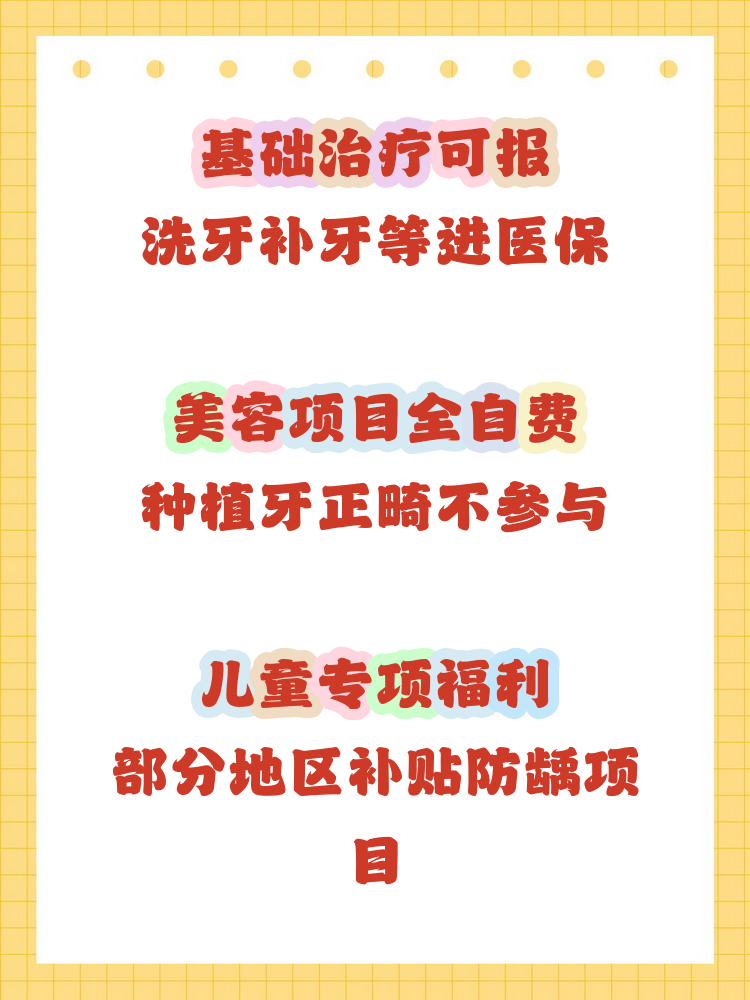 基础治疗可报
洗牙补牙等进医保

美容项目全自费
种植牙正畸不参与

儿童专项福利
部分地区补贴防龋项目